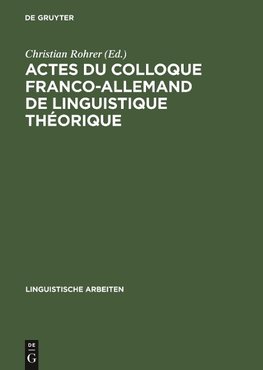 DE GRUYTER

Christian Rohrer (Ed.)

ACTES DU COLLOQUE FRANCO-ALLEMAND DE LINGUISTIQUE THÉORIQUE

LINGUISTISCHE ARBEITEN

DE G